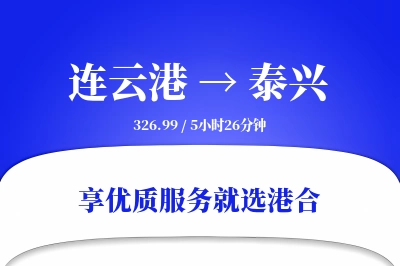 连云港 → 泰兴

326.99 / 5小时26分钟

享优质服务就选港合